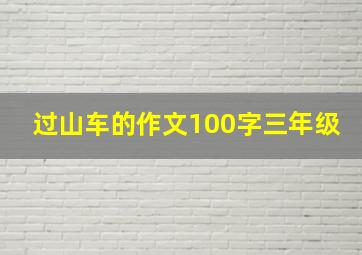 过山车的作文100字三年级